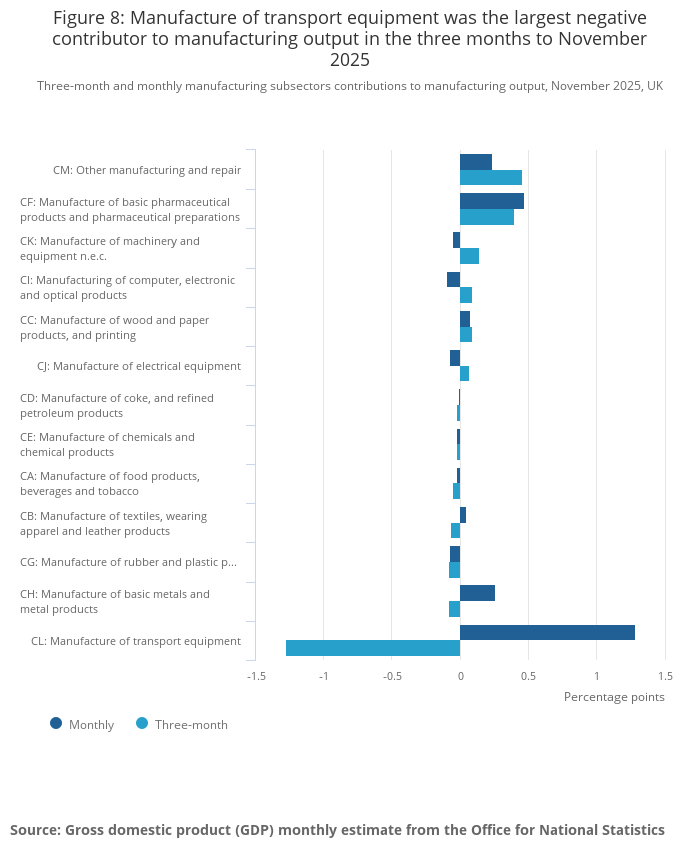 Figure 8: Manufacture of transport equipment was the largest negative contributor to manufacturing output in the three months to November 2025

Three-month and monthly manufacturing subsectors contributions to manufacturing output, November 2025, UK

CM: Other manufacturing and repair
CF: Manufacture of basic pharmaceutical products and pharmaceutical preparations
CK: Manufacture of machinery and equipment n.e.c.
CI: Manufacturing of computer, electronic and optical products
CC: Manufacture of wood and paper products, and printing
CJ: Manufacture of electrical equipment
CD: Manufacture of coke, and refined petroleum products
CE: Manufacture of chemicals and chemical products
CA: Manufacture of food products, beverages and tobacco
CB: Manufacture of textiles, wearing apparel and leather products
CG: Manufacture of rubber and plastic p...
CH: Manufacture of basic metals and metal products
CL: Manufacture of transport equipment

-1.5 -1 -0.5 0 0.5 1 1.5

Percentage points

Monthly Three-month

Source: Gross domestic product (GDP) monthly estimate from the Office for National Statistics